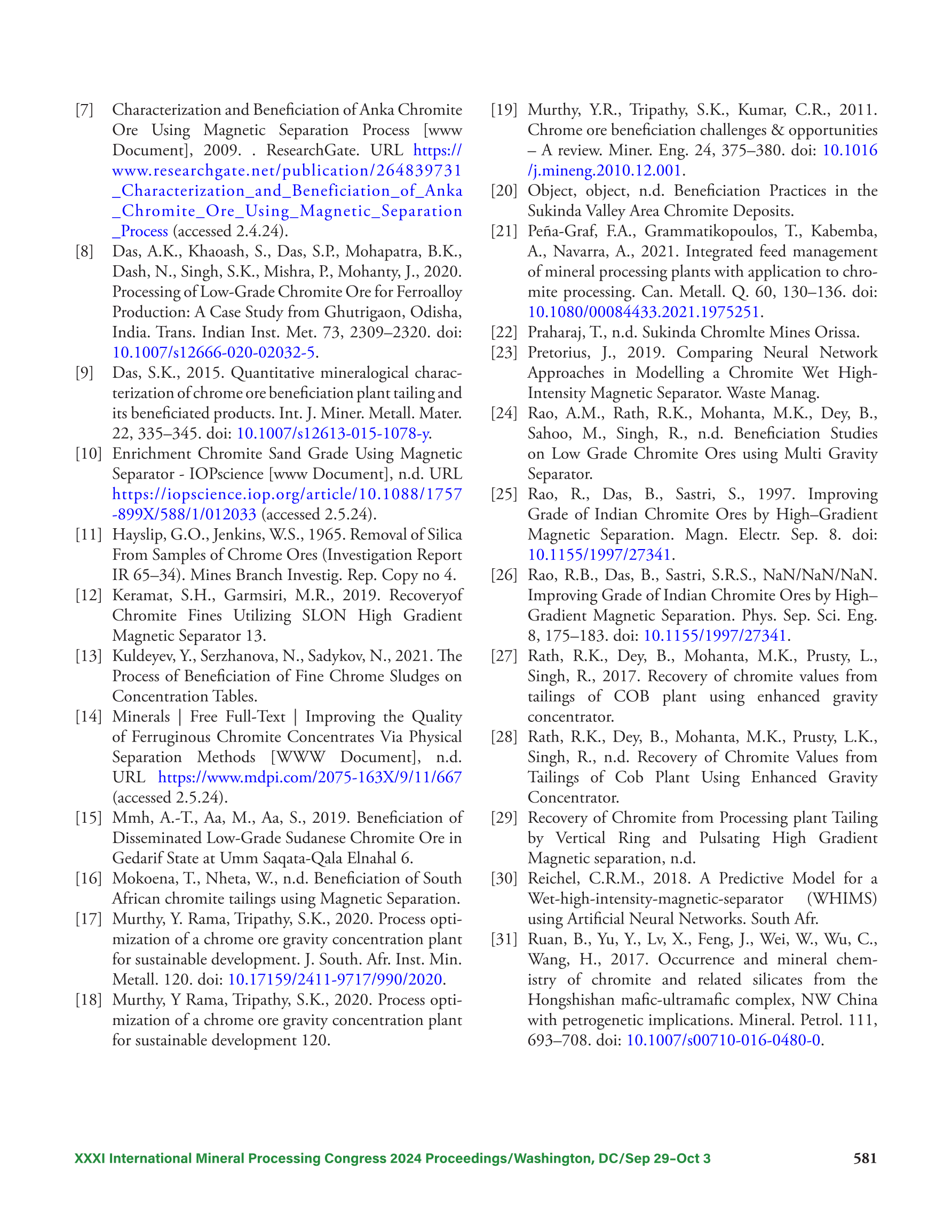 [7] Characterization and Beneficiation of Anka Chromite Ore Using Magnetic Separation Process [www Document], 2009. . ResearchGate. URL https://www.researchgate.net/publication/264839731_Characterization_and_Beneficiation_of_Anka_Chromite_Ore_Using_Magnetic_Separation_Process (accessed 2.4.24).

[8] Das, A.K., Khaoash, S., Das, S.P., Mohapatra, B.K., Dash, N., Singh, S.K., Mishra, P., Mohanty, J., 2020. Processing of Low-Grade Chromite Ore for Ferroalloy Production: A Case Study from Ghutrigaon, Odisha, India. Trans. Indian Inst. Met. 73, 2309–2320. doi: 10.1007/s12666-020-02032-5.

[9] Das, S.K., 2015. Quantitative mineralogical characterization of chrome ore beneficiation plant tailing and its beneficiated products. Int. J. Miner. Metall. Mater. 22, 335–345. doi: 10.1007/s12613-015-1078-y.

[10] Enrichment Chromite Sand Grade Using Magnetic Separator - IOPscience [www Document], n.d. URL https://iopscience.iop.org/article/10.1088/1757-899X/588/1/012033 (accessed 2.5.24).

[11] Hayslip, G.O., Jenkins, W.S., 1965. Removal of Silica From Samples of Chrome Ores (Investigation Report IR 65–34). Mines Branch Investig. Rep. Copy no 4.

[12] Keramat, S.H., Garmsiri, M.R., 2019. Recoveryof Chromite Fines Utilizing SLON High Gradient Magnetic Separator 13.

[13] Kuldeyev, Y., Serzhanova, N., Sadykov, N., 2021. The Process of Beneficiation of Fine Chrome Sludges on Concentration Tables.

[14] Minerals | Free Full-Text | Improving the Quality of Ferruginous Chromite Concentrates Via Physical Separation Methods [WWW Document], n.d. URL https://www.mdpi.com/2075-163X/9/11/667 (accessed 2.5.24).

[15] Mmh, A.-T., Aa, M., Aa, S., 2019. Beneficiation of Disseminated Low-Grade Sudanese Chromite Ore in Gedarif State at Umm Saqata-Qala Elnahal 6.

[16] Mokoena, T., Nheta, W., n.d. Beneficiation of South African chromite tailings using Magnetic Separation.

[17] Murthy, Y. Rama, Tripathy, S.K., 2020. Process optimization of a chrome ore gravity concentration plant for sustainable development. J. South. Afr. Inst. Min. Metall. 120. doi: 10.17159/2411-9717/990/2020.

[18] Murthy, Y Rama, Tripathy, S.K., 2020. Process optimization of a chrome ore gravity concentration plant for sustainable development 120.

[19] Murthy, Y.R., Tripathy, S.K., Kumar, C.R., 2011. Chrome ore beneficiation challenges & opportunities – A review. Miner. Eng. 24, 375–380. doi: 10.1016/j.mineng.2010.12.001.

[20] Object, object, n.d. Beneficiation Practices in the Sukinda Valley Area Chromite Deposits.

[21] Peña-Graf, F.A., Grammatikopoulos, T., Kabemba, A., Navarra, A., 2021. Integrated feed management of mineral processing plants with application to chromite processing. Can. Metall. Q. 60, 130–136. doi: 10.1080/00084433.2021.1975251.

[22] Praharaj, T., n.d. Sukinda Chromlte Mines Orissa.

[23] Pretorius, J., 2019. Comparing Neural Network Approaches in Modelling a Chromite Wet High-Intensity Magnetic Separator. Waste Manag.

[24] Rao, A.M., Rath, R.K., Mohanta, M.K., Dey, B., Sahoo, M., Singh, R., n.d. Beneficiation Studies on Low Grade Chromite Ores using Multi Gravity Separator.

[25] Rao, R., Das, B., Sastri, S., 1997. Improving Grade of Indian Chromite Ores by High–Gradient Magnetic Separation. Magn. Electr. Sep. 8. doi: 10.1155/1997/27341.

[26] Rao, R.B., Das, B., Sastri, S.R.S., NaN/NaN/NaN. Improving Grade of Indian Chromite Ores by High–Gradient Magnetic Separation. Phys. Sep. Sci. Eng. 8, 175–183. doi: 10.1155/1997/27341.

[27] Rath, R.K., Dey, B., Mohanta, M.K., Prusty, L., Singh, R., 2017. Recovery of chromite values from tailings of COB plant using enhanced gravity concentrator.

[28] Rath, R.K., Dey, B., Mohanta, M.K., Prusty, L.K., Singh, R., n.d. Recovery of Chromite Values from Tailings of Cob Plant Using Enhanced Gravity Concentrator.

[29] Recovery of Chromite from Processing plant Tailing by Vertical Ring and Pulsating High Gradient Magnetic separation, n.d.

[30] Reichel, C.R.M., 2018. A Predictive Model for a Wet-high-intensity-magnetic-separator (WHIMS) using Artificial Neural Networks. South Afr.

[31] Ruan, B., Yu, Y., Lv, X., Feng, J., Wei, W., Wu, C., Wang, H., 2017. Occurrence and mineral chemistry of chromite and related silicates from the Hongshishan mafic-ultramafic complex, NW China with petrogenetic implications. Mineral. Petrol. 111, 693–708. doi: 10.1007/s00710-016-0480-0.

XXXI International Mineral Processing Congress 2024 Proceedings/Washington, DC/Sep 29–Oct 3 581